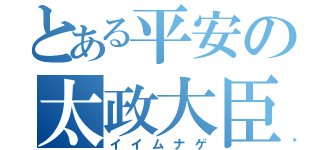 とある平安の
太政大臣
イイムナゲ